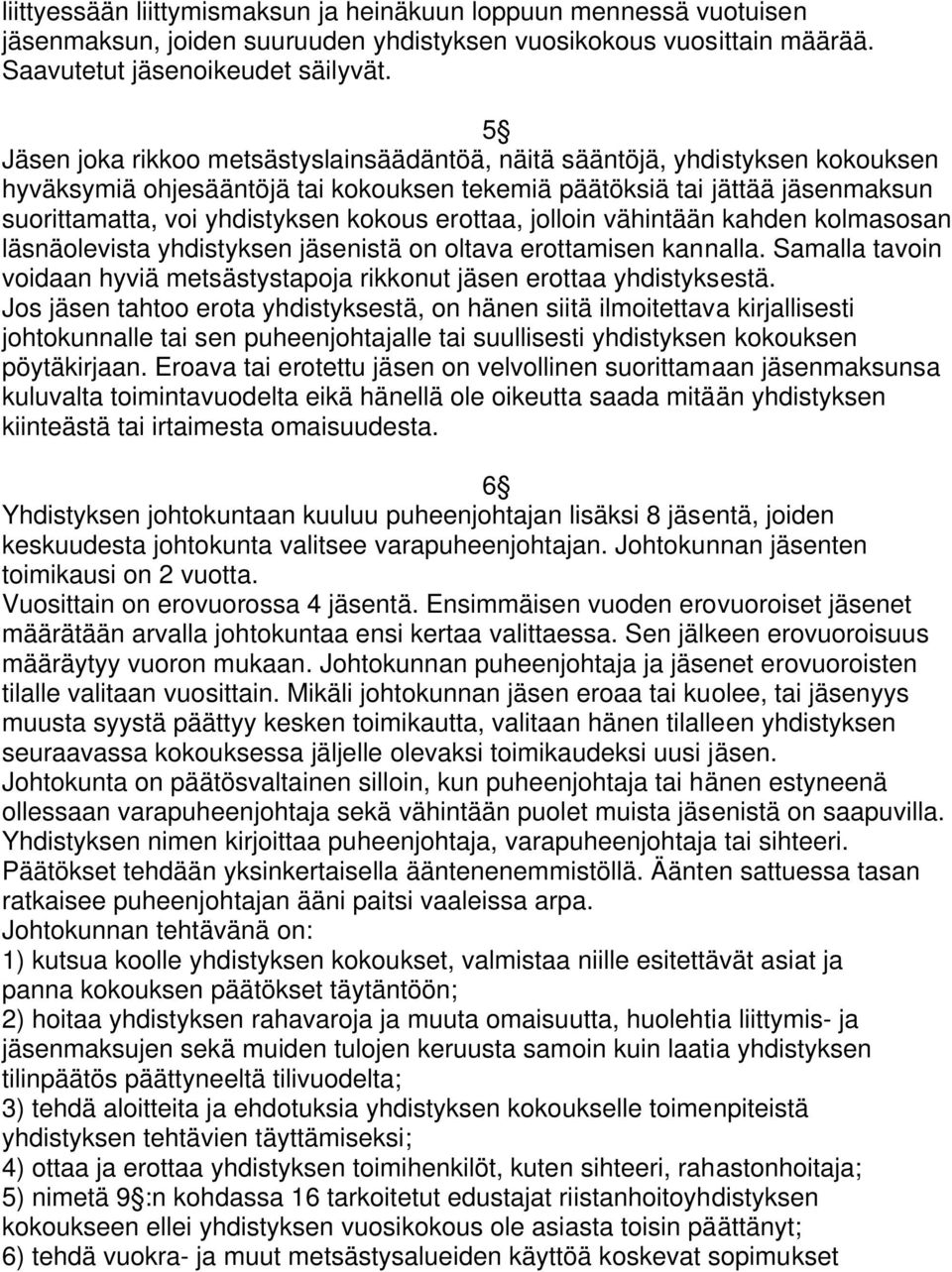 liittyessään liittymismaksun ja heinäkuun loppuun mennessä vuotuisen jäsenmaksun, joiden suuruuden yhdistyksen vuosikokous vuosittain määrää. Saavutetut jäsenoikeudet säilyvät.

5§
Jäsen joka rikkoo metsästyslainsäädäntöä, näitä sääntöjä, yhdistyksen kokouksen hyväksymiä ohjesääntöjä tai kokouksen tekemiä päätöksiä tai jättää jäsenmaksun suorittamatta, voi yhdistyksen kokous erottaa, jolloin vähintään kahden kolmasosan läsnäolevista yhdistyksen jäsenistä on oltava erottamisen kannalla. Samalla tavoin voidaan hyviä metsästystapoja rikkonut jäsen erottaa yhdistyksestä.
Jos jäsen tahtoo erota yhdistyksestä, on hänen siitä ilmoitettava kirjallisesti johtokunnalle tai sen puheenjohtajalle tai suullisesti yhdistyksen kokouksen pöytäkirjaan. Eroava tai erotettu jäsen on velvollinen suorittamaan jäsenmaksunsa kuluvalta toimintavuodelta eikä hänellä ole oikeutta saada mitään yhdistyksen kiinteästä tai irtaimesta omaisuudesta.

6§
Yhdistyksen johtokuntaan kuuluu puheenjohtajan lisäksi 8 jäsentä, joiden keskuudesta johtokunta valitsee varapuheenjohtajan. Johtokunnan jäsenten toimikausi on 2 vuotta.
Vuosittain on erovuorossa 4 jäsentä. Ensimmäisen vuoden erovuoroiset jäsenet määrätään arvalla johtokuntaa ensi kertaa valittaessa. Sen jälkeen erovuoroisuus määräytyy vuoron mukaan. Johtokunnan puheenjohtaja ja jäsenet erovuoroisten tilalle valitaan vuosittain. Mikäli johtokunnan jäsen eroaa tai kuolee, tai jäsenyys muusta syystä päättyy kesken toimikautta, valitaan hänen tilalleen yhdistyksen seuraavassa kokouksessa jäljelle olevaksi toimikaudeksi uusi jäsen.
Johtokunta on päätösvaltainen silloin, kun puheenjohtaja tai hänen estyneenä ollessaan varapuheenjohtaja sekä vähintään puolet muista jäsenistä on saapuvilla.
Yhdistyksen nimen kirjoittaa puheenjohtaja, varapuheenjohtaja tai sihteeri.
Päätökset tehdään yksinkertaisella ääntenenemmistöllä. Äänten sattuessa tasan ratkaisee puheenjohtajan ääni paitsi vaaleissa arpa.
Johtokunnan tehtävänä on:
1) kutsua koolle yhdistyksen kokoukset, valmistaa niille esitettävät asiat ja panna kokouksen päätökset täytäntöön;
2) hoitaa yhdistyksen rahavaroja ja muuta omaisuutta, huolehtia liittymis- ja jäsenmaksujen sekä muiden tulojen keruusta samoin kuin laatia yhdistyksen tilinpäätös päättyneeltä tilivuodelta;
3) tehdä aloitteita ja ehdotuksia yhdistyksen kokoukselle toimenpiteistä yhdistyksen tehtävien täyttämiseksi;
4) ottaa ja erottaa yhdistyksen toimihenkilöt, kuten sihteeri, rahastonhoitaja;
5) nimetä 9§:n kohdassa 16 tarkoitetut edustajat riistanhoitoyhdistyksen kokoukseen ellei yhdistyksen vuosikokous ole asiasta toisin päättänyt;
6) tehdä vuokra- ja muut metsästysalueiden käyttöä koskevat sopimukset